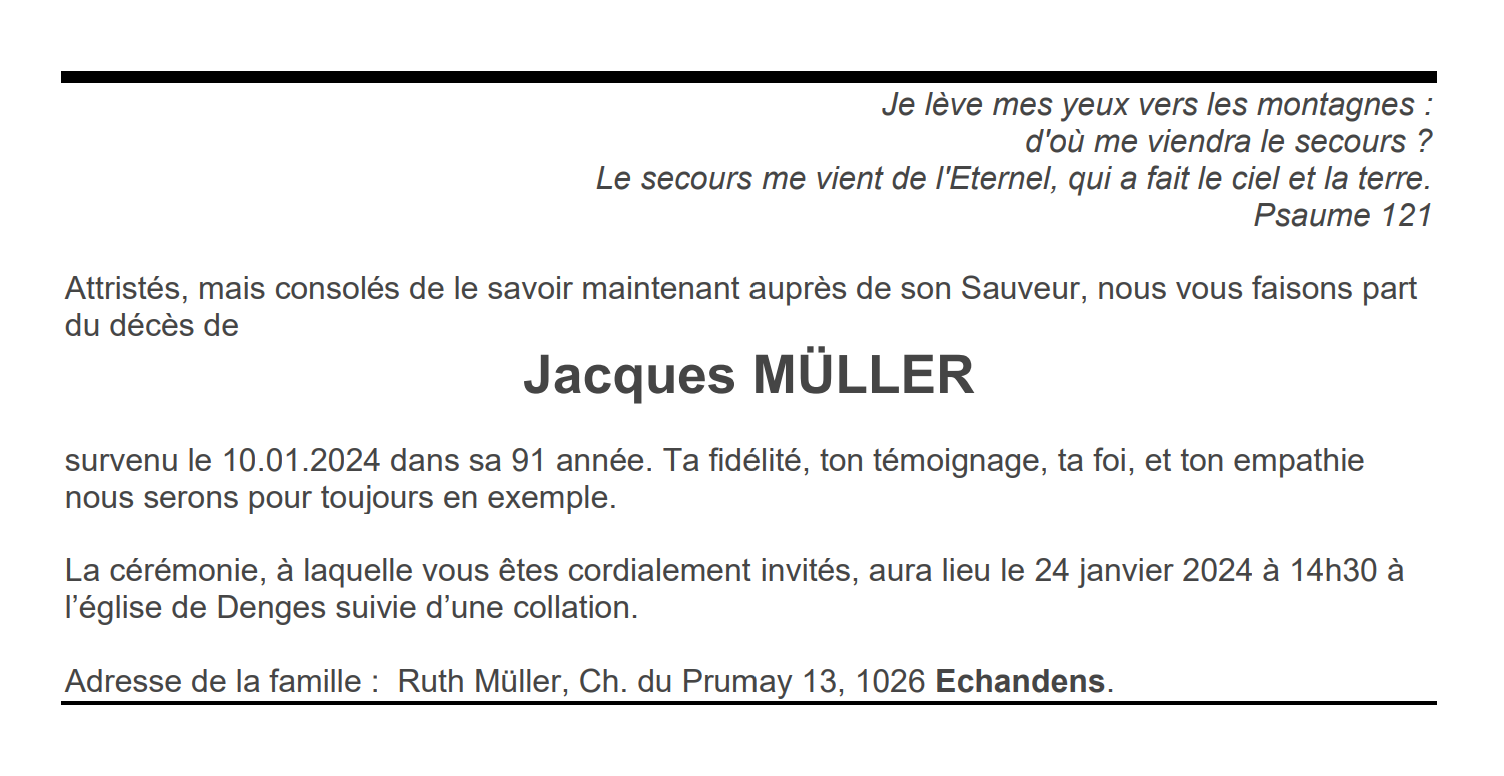 Je lève mes yeux vers les montagnes :
d'où me viendra le secours ?
Le secours me vient de l'Eternel, qui a fait le ciel et la terre.
Psaume 121

Attristés, mais consolés de le savoir maintenant auprès de son Sauveur, nous vous faisons part du décès de

Jacques MÜLLER

survenu le 10.01.2024 dans sa 91 année. Ta fidélité, ton témoignage, ta foi, et ton empathie nous serons pour toujours en exemple.

La cérémonie, à laquelle vous êtes cordialement invités, aura lieu le 24 janvier 2024 à 14h30 à l'église de Denges suivie d'une collation.

Adresse de la famille : Ruth Müller, Ch. du Prumay 13, 1026 Echandens.